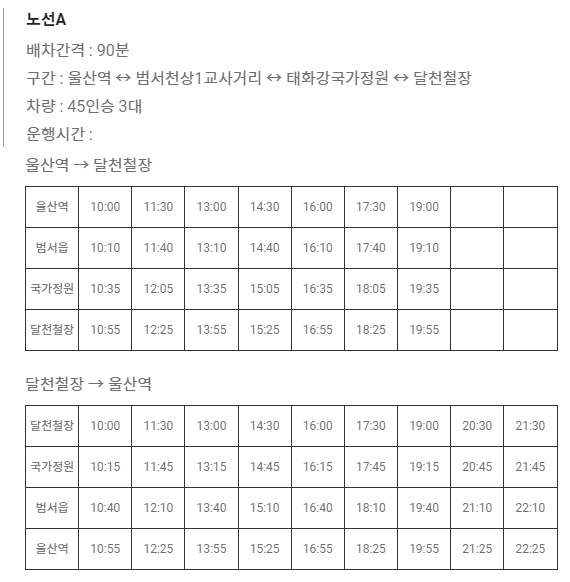 노선A

배차간격 : 90분

구간 : 울산역 ↔ 범서천상1교사거리 ↔ 태화강국가정원 ↔ 달천철장

차량 : 45인승 3대

운행시간 :

울산역 → 달천철장

| 울산역 | 10:00 | 11:30 | 13:00 | 14:30 | 16:00 | 17:30 | 19:00 | | |
|---|---|---|---|---|---|---|---|---|---|
| 범서읍 | 10:10 | 11:40 | 13:10 | 14:40 | 16:10 | 17:40 | 19:10 | | |
| 국가정원 | 10:35 | 12:05 | 13:35 | 15:05 | 16:35 | 18:05 | 19:35 | | |
| 달천철장 | 10:55 | 12:25 | 13:55 | 15:25 | 16:55 | 18:25 | 19:55 | | |

달천철장 → 울산역

| 달천철장 | 10:00 | 11:30 | 13:00 | 14:30 | 16:00 | 17:30 | 19:00 | 20:30 | 21:30 |
|---|---|---|---|---|---|---|---|---|---|
| 국가정원 | 10:15 | 11:45 | 13:15 | 14:45 | 16:15 | 17:45 | 19:15 | 20:45 | 21:45 |
| 범서읍 | 10:40 | 12:10 | 13:40 | 15:10 | 16:40 | 18:10 | 19:40 | 21:10 | 22:10 |
| 울산역 | 10:55 | 12:25 | 13:55 | 15:25 | 16:55 | 18:25 | 19:55 | 21:25 | 22:25 |